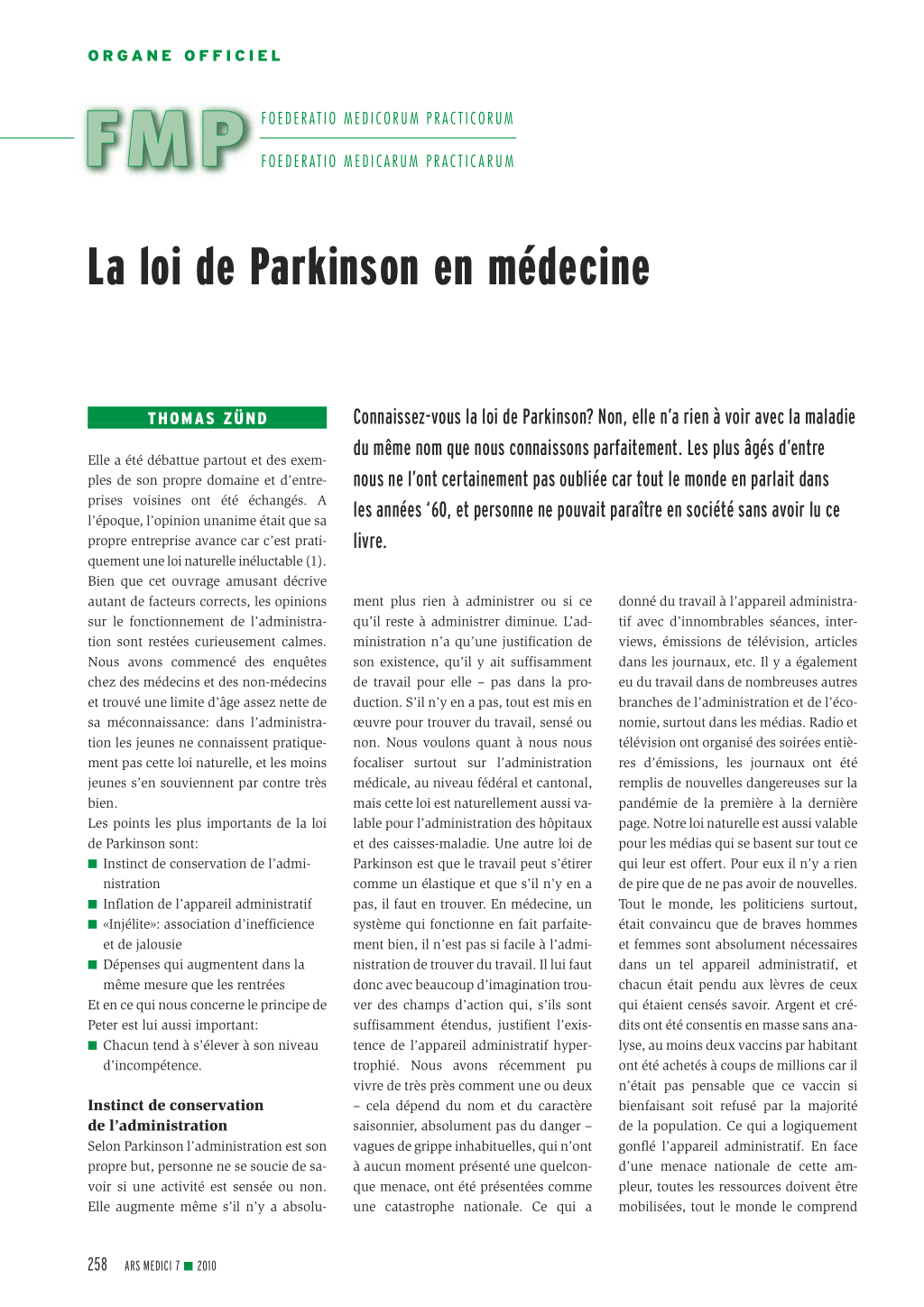 ORGANE OFFICIEL

FMP

FOEDERATIO MEDICORUM PRACTICORUM

FOEDERATIO MEDICARUM PRACTICARUM

La loi de Parkinson en médecine

THOMAS ZÜND

Connaissez-vous la loi de Parkinson? Non, elle n'a rien à voir avec la maladie du même nom que nous connaissons parfaitement. Les plus âgés d'entre nous ne l'ont certainement pas oubliée car tout le monde en parlait dans les années '60, et personne ne pouvait paraître en société sans avoir lu ce livre.

Elle a été débattue partout et des exemples de son propre domaine et d'entreprises voisines ont été échangés. A l'époque, l'opinion unanime était que sa propre entreprise avance car c'est pratiquement une loi naturelle inéluctable (1). Bien que cet ouvrage amusant décrive autant de facteurs corrects, les opinions sur le fonctionnement de l'administration sont restées curieusement calmes. Nous avons commencé des enquêtes chez des médecins et des non-médecins et trouvé une limite d'âge assez nette de sa méconnaissance: dans l'administration les jeunes ne connaissent pratiquement pas cette loi naturelle, et les moins jeunes s'en souviennent par contre très bien.

Les points les plus importants de la loi de Parkinson sont:

■ Instinct de conservation de l'administration

■ Inflation de l'appareil administratif

■ «Injélite»: association d'inefficience et de jalousie

■ Dépenses qui augmentent dans la même mesure que les rentrées

Et en ce qui nous concerne le principe de Peter est lui aussi important:

■ Chacun tend à s'élever à son niveau d'incompétence.

Instinct de conservation de l'administration

Selon Parkinson l'administration est son propre but, personne ne se soucie de savoir si une activité est sensée ou non. Elle augmente même s'il n'y a absolument plus rien à administrer ou si ce qu'il reste à administrer diminue. L'administration n'a qu'une justification de son existence, qu'il y ait suffisamment de travail pour elle – pas dans la production. S'il n'y en a pas, tout est mis en œuvre pour trouver du travail, sensé ou non. Nous voulons quant à nous nous focaliser surtout sur l'administration médicale, au niveau fédéral et cantonal, mais cette loi est naturellement aussi valable pour l'administration des hôpitaux et des caisses-maladie. Une autre loi de Parkinson est que le travail peut s'étirer comme un élastique et que s'il n'y en a pas, il faut en trouver. En médecine, un système qui fonctionne en fait parfaitement bien, il n'est pas si facile à l'administration de trouver du travail. Il lui faut donc avec beaucoup d'imagination trouver des champs d'action qui, s'ils sont suffisamment étendus, justifient l'existence de l'appareil administratif hypertrophié. Nous avons récemment pu vivre de très près comment une ou deux – cela dépend du nom et du caractère saisonnier, absolument pas du danger – vagues de grippe inhabituelles, qui n'ont à aucun moment présenté une quelconque menace, ont été présentées comme une catastrophe nationale. Ce qui a donné du travail à l'appareil administratif avec d'innombrables séances, interviews, émissions de télévision, articles dans les journaux, etc. Il y a également eu du travail dans de nombreuses autres branches de l'administration et de l'économie, surtout dans les médias. Radio et télévision ont organisé des soirées entières d'émissions, les journaux ont été remplis de nouvelles dangereuses sur la pandémie de la première à la dernière page. Notre loi naturelle est aussi valable pour les médias qui se basent sur tout ce qui leur est offert. Pour eux il n'y a rien de pire que de ne pas avoir de nouvelles. Tout le monde, les politiciens surtout, était convaincu que de braves hommes et femmes sont absolument nécessaires dans un tel appareil administratif, et chacun était pendu aux lèvres de ceux qui étaient censés savoir. Argent et crédits ont été consentis en masse sans analyse, au moins deux vaccins par habitant ont été achetés à coups de millions car il n'était pas pensable que ce vaccin si bienfaisant soit refusé par la majorité de la population. Ce qui a logiquement gonflé l'appareil administratif. En face d'une menace nationale de cette ampleur, toutes les ressources doivent être mobilisées, tout le monde le comprend

258 ARS MEDICI 7 ■ 2010